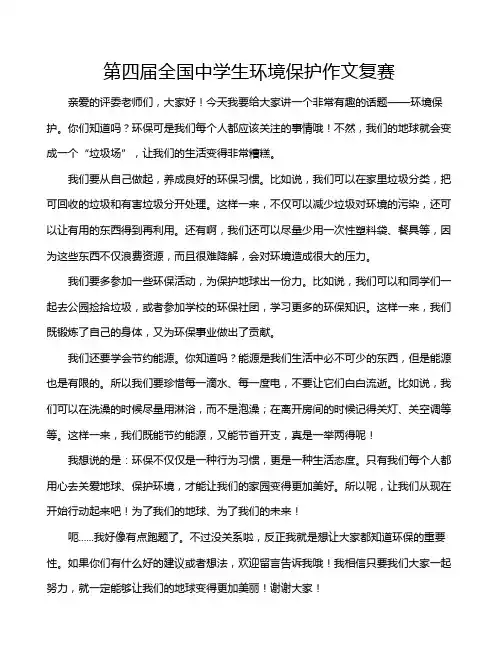 第四届全国中学生环境保护作文复赛

亲爱的评委老师们，大家好！今天我要给大家讲一个非常有趣的话题——环境保护。你们知道吗？环保可是我们每个人都应该关注的事情哦！不然，我们的地球就会变成一个“垃圾场”，让我们的生活变得非常糟糕。

我们要从自己做起，养成良好的环保习惯。比如说，我们可以在家里垃圾分类，把可回收的垃圾和有害垃圾分开处理。这样一来，不仅可以减少垃圾对环境的污染，还可以让有用的东西得到再利用。还有啊，我们还可以尽量少用一次性塑料袋、餐具等，因为这些东西不仅浪费资源，而且很难降解，会对环境造成很大的压力。

我们要多参加一些环保活动，为保护地球出一份力。比如说，我们可以和同学们一起去公园捡拾垃圾，或者参加学校的环保社团，学习更多的环保知识。这样一来，我们既锻炼了自己的身体，又为环保事业做出了贡献。

我们还要学会节约能源。你知道吗？能源是我们生活中必不可少的东西，但是能源也是有限的。所以我们要珍惜每一滴水、每一度电，不要让它们白白流逝。比如说，我们可以在洗澡的时候尽量用淋浴，而不是泡澡；在离开房间的时候记得关灯、关空调等等。这样一来，我们既能节约能源，又能节省开支，真是一举两得呢！

我想说的是：环保不仅仅是一种行为习惯，更是一种生活态度。只有我们每个人都用心去关爱地球、保护环境，才能让我们的家园变得更加美好。所以呢，让我们从现在开始行动起来吧！为了我们的地球、为了我们的未来！

呃......我好像有点跑题了。不过没关系啦，反正我就是想让大家都知道环保的重要性。如果你们有什么好的建议或者想法，欢迎留言告诉我哦！我相信只要我们大家一起努力，就一定能够让我们的地球变得更加美丽！谢谢大家！